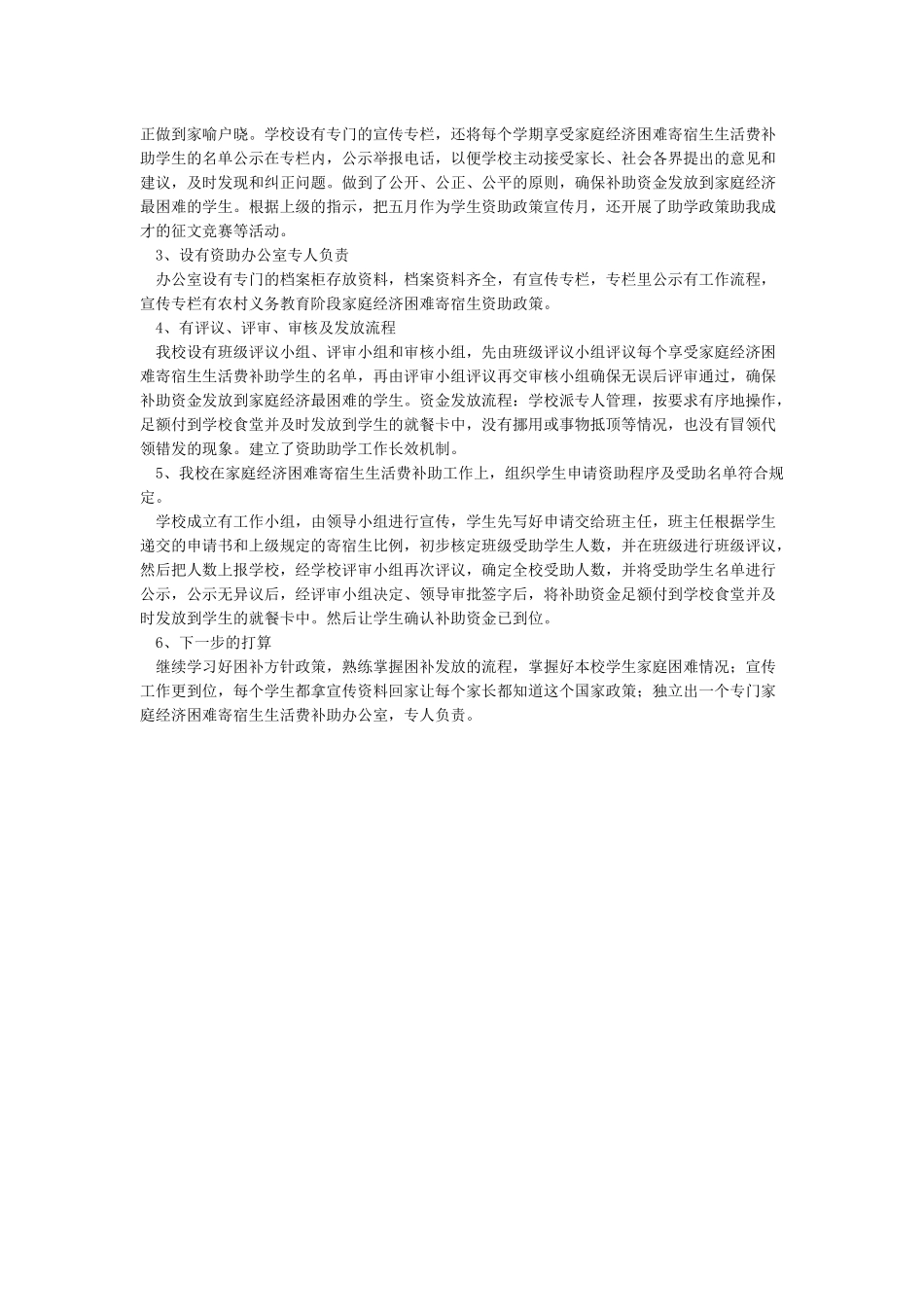 正做到家喻户晓。学校设有专门的宣传专栏，还将每个学期享受家庭经济困难寄宿生生活费补助学生的名单公示在专栏内，公示举报电话，以便学校主动接受家长、社会各界提出的意见和建议，及时发现和纠正问题。做到了公开、公正、公平的原则，确保补助资金发放到家庭经济最困难的学生。根据上级的指示，把五月作为学生资助政策宣传月，还开展了助学政策助我成才的征文竞赛等活动。

3、设有资助办公室专人负责

办公室设有专门的档案柜存放资料，档案资料齐全，有宣传专栏，专栏里公示有工作流程，宣传专栏有农村义务教育阶段家庭经济困难寄宿生资助政策。

4、有评议、评审、审核及发放流程

我校设有班级评议小组、评审小组和审核小组，先由班级评议小组评议每个享受家庭经济困难寄宿生生活费补助学生的名单，再由评审小组评议再交审核小组确保无误后评审通过，确保补助资金发放到家庭经济最困难的学生。资金发放流程：学校派专人管理，按要求有序地操作，足额付到学校食堂并及时发放到学生的就餐卡中，没有挪用或事物抵顶等情况，也没有冒领代领错发的现象。建立了资助助学工作长效机制。

5、我校在家庭经济困难寄宿生生活费补助工作上，组织学生申请资助程序及受助名单符合规定。

学校成立有工作小组，由领导小组进行宣传，学生先写好申请交给班主任，班主任根据学生递交的申请书和上级规定的寄宿生比例，初步核定班级受助学生人数，并在班级进行班级评议，然后把人数上报学校，经学校评审小组再次评议，确定全校受助人数，并将受助学生名单进行公示，公示无异议后，经评审小组决定、领导审批签字后，将补助资金足额付到学校食堂并及时发放到学生的就餐卡中。然后让学生确认补助资金已到位。

6、下一步的打算

继续学习好困补方针政策，熟练掌握困补发放的流程，掌握好本校学生家庭困难情况；宣传工作更到位，每个学生都拿宣传资料回家让每个家长都知道这个国家政策；独立出一个专门家庭经济困难寄宿生生活费补助办公室，专人负责。